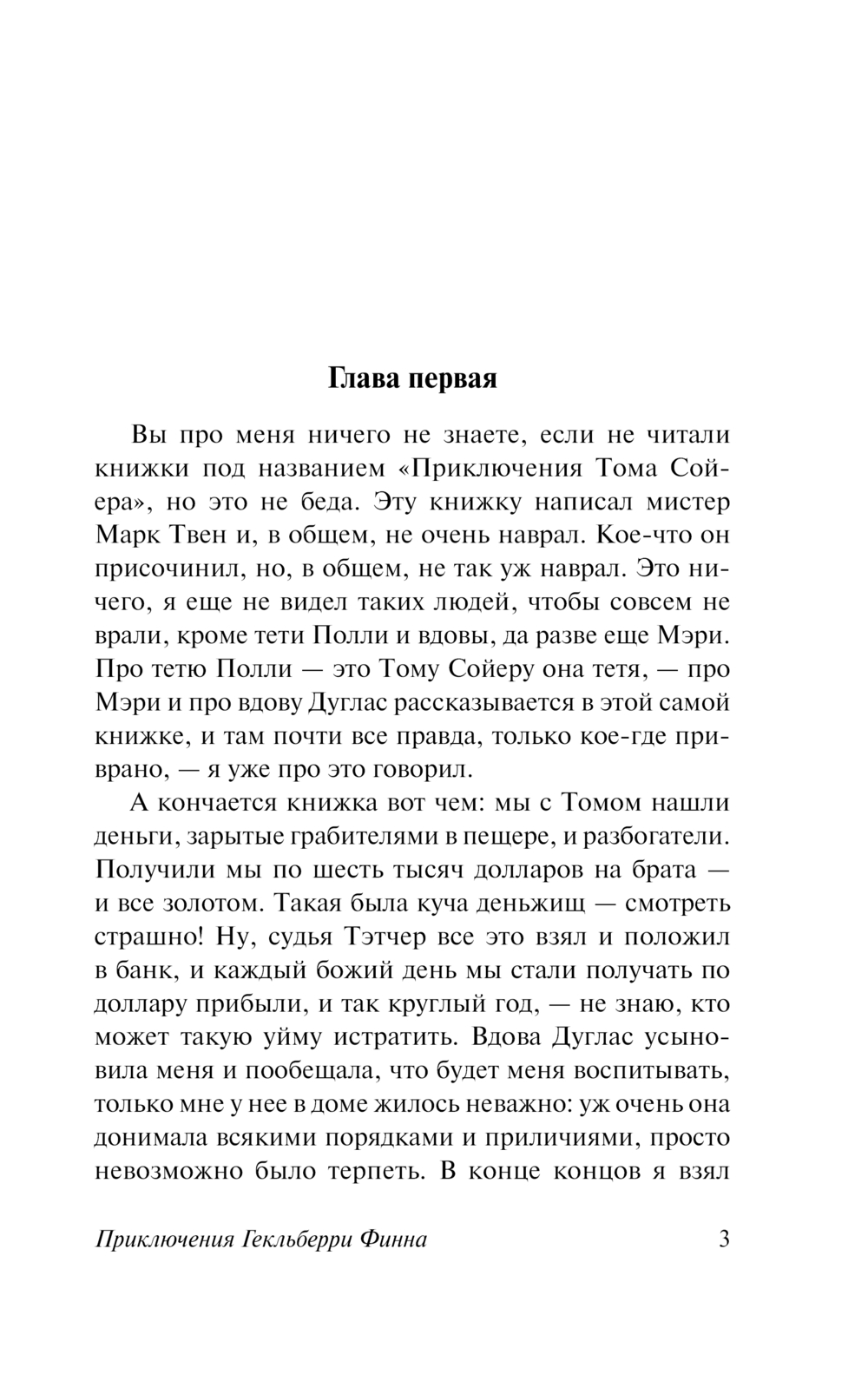 Глава первая

Вы про меня ничего не знаете, если не читали книжки под названием «Приключения Тома Сойера», но это не беда. Эту книжку написал мистер Марк Твен и, в общем, не очень наврал. Кое-что он присочинил, но, в общем, не так уж наврал. Это ничего, я еще не видел таких людей, чтобы совсем не врали, кроме тети Полли и вдовы, да разве еще Мэри. Про тетю Полли — это Тому Сойеру она тетя, — про Мэри и про вдову Дуглас рассказывается в этой самой книжке, и там почти все правда, только кое-где приврано, — я уже про это говорил.

А кончается книжка вот чем: мы с Томом нашли деньги, зарытые грабителями в пещере, и разбогатели. Получили мы по шесть тысяч долларов на брата — и все золотом. Такая была куча деньжищ — смотреть страшно! Ну, судья Тэтчер все это взял и положил в банк, и каждый божий день мы стали получать по доллару прибыли, и так круглый год, — не знаю, кто может такую уйму истратить. Вдова Дуглас усыновила меня и пообещала, что будет меня воспитывать, только мне у нее в доме жилось неважно: уж очень она донимала всякими порядками и приличиями, просто невозможно было терпеть. В конце концов я взял

Приключения Гекльберри Финна 3